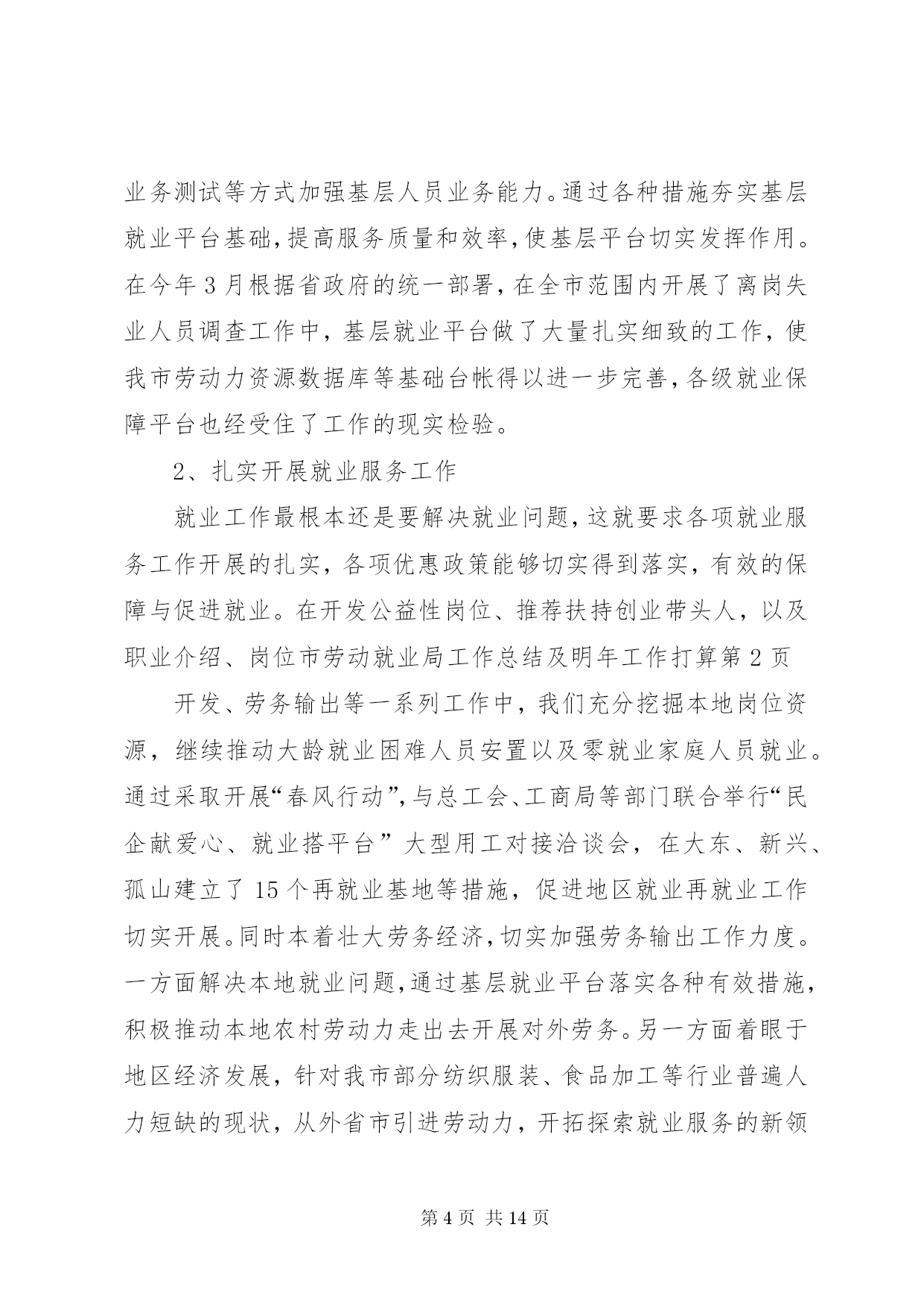 业务测试等方式加强基层人员业务能力。通过各种措施夯实基层就业平台基础，提高服务质量和效率，使基层平台切实发挥作用。在今年3月根据省政府的统一部署，在全市范围内开展了离岗失业人员调查工作中，基层就业平台做了大量扎实细致的工作，使我市劳动力资源数据库等基础台帐得以进一步完善，各级就业保障平台也经受住了工作的现实检验。

2、扎实开展就业服务工作

就业工作最根本还是要解决就业问题，这就要求各项就业服务工作开展的扎实，各项优惠政策能够切实得到落实，有效的保障与促进就业。在开发公益性岗位、推荐扶持创业带头人，以及职业介绍、岗位市劳动就业局工作总结及明年工作打算第2页

开发、劳务输出等一系列工作中，我们充分挖掘本地岗位资源，继续推动大龄就业困难人员安置以及零就业家庭人员就业。通过采取开展“春风行动”，与总工会、工商局等部门联合举行“民企献爱心、就业搭平台”大型用工对接洽谈会，在大东、新兴、孤山建立了15个再就业基地等措施，促进地区就业再就业工作切实开展。同时本着壮大劳务经济，切实加强劳务输出工作力度。一方面解决本地就业问题，通过基层就业平台落实各种有效措施，积极推动本地农村劳动力走出去开展对外劳务。另一方面着眼于地区经济发展，针对我市部分纺织服装、食品加工等行业普遍人力短缺的现状，从外省市引进劳动力，开拓探索就业服务的新领

第4页 共14页